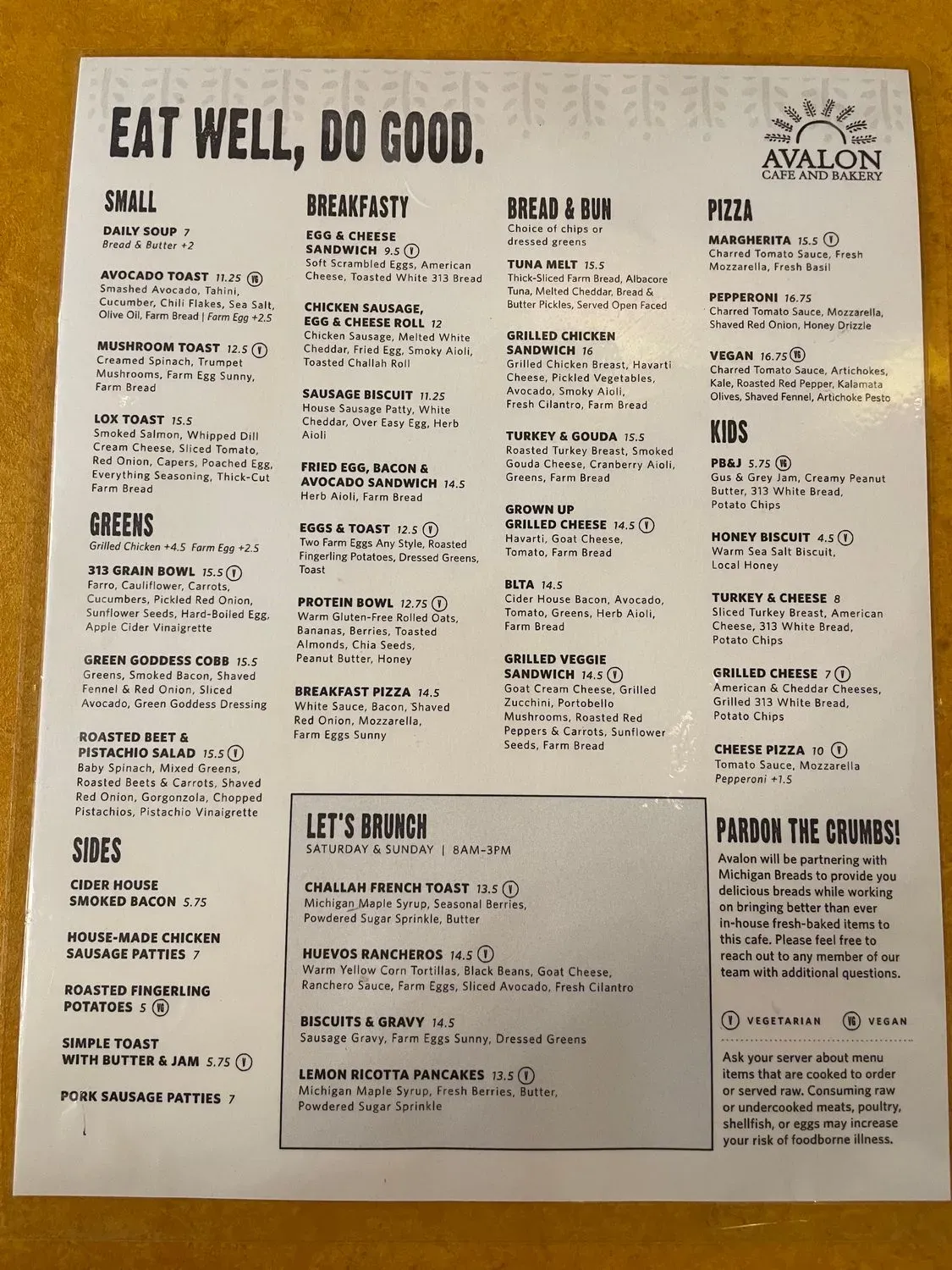 EAT WELL, DO GOOD.

AVALON
CAFE AND BAKERY

SMALL

DAILY SOUP 7
Bread & Butter +2

AVOCADO TOAST 11.25 VG
Smashed Avocado, Tahini, Cucumber, Chili Flakes, Sea Salt, Olive Oil, Farm Bread | Farm Egg +2.5

MUSHROOM TOAST 12.5 V
Creamed Spinach, Trumpet Mushrooms, Farm Egg Sunny, Farm Bread

LOX TOAST 15.5
Smoked Salmon, Whipped Dill Cream Cheese, Sliced Tomato, Red Onion, Capers, Poached Egg, Everything Seasoning, Thick-Cut Farm Bread

GREENS
Grilled Chicken +4.5 Farm Egg +2.5

313 GRAIN BOWL 15.5 V
Farro, Cauliflower, Carrots, Cucumbers, Pickled Red Onion, Sunflower Seeds, Hard-Boiled Egg, Apple Cider Vinaigrette

GREEN GODDESS COBB 15.5
Greens, Smoked Bacon, Shaved Fennel & Red Onion, Sliced Avocado, Green Goddess Dressing

ROASTED BEET & PISTACHIO SALAD 15.5 V
Baby Spinach, Mixed Greens, Roasted Beets & Carrots, Shaved Red Onion, Gorgonzola, Chopped Pistachios, Pistachio Vinaigrette

SIDES

CIDER HOUSE SMOKED BACON 5.75

HOUSE-MADE CHICKEN SAUSAGE PATTIES 7

ROASTED FINGERLING POTATOES 5 VG

SIMPLE TOAST WITH BUTTER & JAM 5.75 V

PORK SAUSAGE PATTIES 7

BREAKFASTY

EGG & CHEESE SANDWICH 9.5 V
Soft Scrambled Eggs, American Cheese, Toasted White 313 Bread

CHICKEN SAUSAGE, EGG & CHEESE ROLL 12
Chicken Sausage, Melted White Cheddar, Fried Egg, Smoky Aioli, Toasted Challah Roll

SAUSAGE BISCUIT 11.25
House Sausage Patty, White Cheddar, Over Easy Egg, Herb Aioli

FRIED EGG, BACON & AVOCADO SANDWICH 14.5
Herb Aioli, Farm Bread

EGGS & TOAST 12.5 V
Two Farm Eggs Any Style, Roasted Fingerling Potatoes, Dressed Greens, Toast

PROTEIN BOWL 12.75 V
Warm Gluten-Free Rolled Oats, Bananas, Berries, Toasted Almonds, Chia Seeds, Peanut Butter, Honey

BREAKFAST PIZZA 14.5
White Sauce, Bacon, Shaved Red Onion, Mozzarella, Farm Eggs Sunny

BREAD & BUN
Choice of chips or dressed greens

TUNA MELT 15.5
Thick-Sliced Farm Bread, Albacore Tuna, Melted Cheddar, Bread & Butter Pickles, Served Open Faced

GRILLED CHICKEN SANDWICH 16
Grilled Chicken Breast, Havarti Cheese, Pickled Vegetables, Avocado, Smoky Aioli, Fresh Cilantro, Farm Bread

TURKEY & GOUDA 15.5
Roasted Turkey Breast, Smoked Gouda Cheese, Cranberry Aioli, Greens, Farm Bread

GROWN UP GRILLED CHEESE 14.5 V
Havarti, Goat Cheese, Tomato, Farm Bread

BLTA 14.5
Cider House Bacon, Avocado, Tomato, Greens, Herb Aioli, Farm Bread

GRILLED VEGGIE SANDWICH 14.5 V
Goat Cream Cheese, Grilled Zucchini, Portobello Mushrooms, Roasted Red Peppers & Carrots, Sunflower Seeds, Farm Bread

PIZZA

MARGHERITA 15.5 V
Charred Tomato Sauce, Fresh Mozzarella, Fresh Basil

PEPPERONI 16.75
Charred Tomato Sauce, Mozzarella, Shaved Red Onion, Honey Drizzle

VEGAN 16.75 VG
Charred Tomato Sauce, Artichokes, Kale, Roasted Red Pepper, Kalamata Olives, Shaved Fennel, Artichoke Pesto

KIDS

PB&J 5.75 VG
Gus & Grey Jam, Creamy Peanut Butter, 313 White Bread, Potato Chips

HONEY BISCUIT 4.5 V
Warm Sea Salt Biscuit, Local Honey

TURKEY & CHEESE 8
Sliced Turkey Breast, American Cheese, 313 White Bread, Potato Chips

GRILLED CHEESE 7 V
American & Cheddar Cheeses, Grilled 313 White Bread, Potato Chips

CHEESE PIZZA 10 V
Tomato Sauce, Mozzarella
Pepperoni +1.5

LET'S BRUNCH
SATURDAY & SUNDAY | 8AM-3PM

CHALLAH FRENCH TOAST 13.5 V
Michigan Maple Syrup, Seasonal Berries, Powdered Sugar Sprinkle, Butter

HUEVOS RANCHEROS 14.5 V
Warm Yellow Corn Tortillas, Black Beans, Goat Cheese, Ranchero Sauce, Farm Eggs, Sliced Avocado, Fresh Cilantro

BISCUITS & GRAVY 14.5
Sausage Gravy, Farm Eggs Sunny, Dressed Greens

LEMON RICOTTA PANCAKES 13.5 V
Michigan Maple Syrup, Fresh Berries, Butter, Powdered Sugar Sprinkle

PARDON THE CRUMBS!
Avalon will be partnering with Michigan Breads to provide you delicious breads while working on bringing better than ever in-house fresh-baked items to this cafe. Please feel free to reach out to any member of our team with additional questions.

V VEGETARIAN VG VEGAN

Ask your server about menu items that are cooked to order or served raw. Consuming raw or undercooked meats, poultry, shellfish, or eggs may increase your risk of foodborne illness.